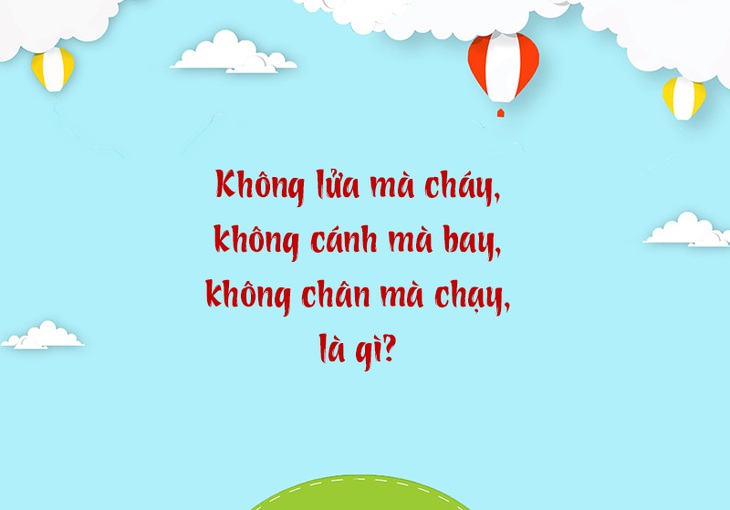 Không lửa mà cháy,
không cánh mà bay,
không chân mà chạy,
là gì?